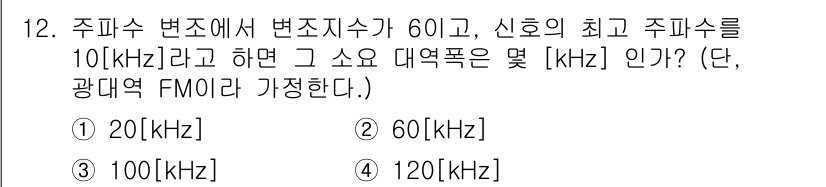 12. 주파수 변조에서 변조지수가 6이고, 신호의 최고 주파수를 10[kHz]라고 하면 그 소요 대역폭은 몇 [kHz] 인가? (단, 광대역 FM이라 가정한다.)

① 20[kHz]
② 60[kHz]
③ 100[kHz]
④ 120[kHz]